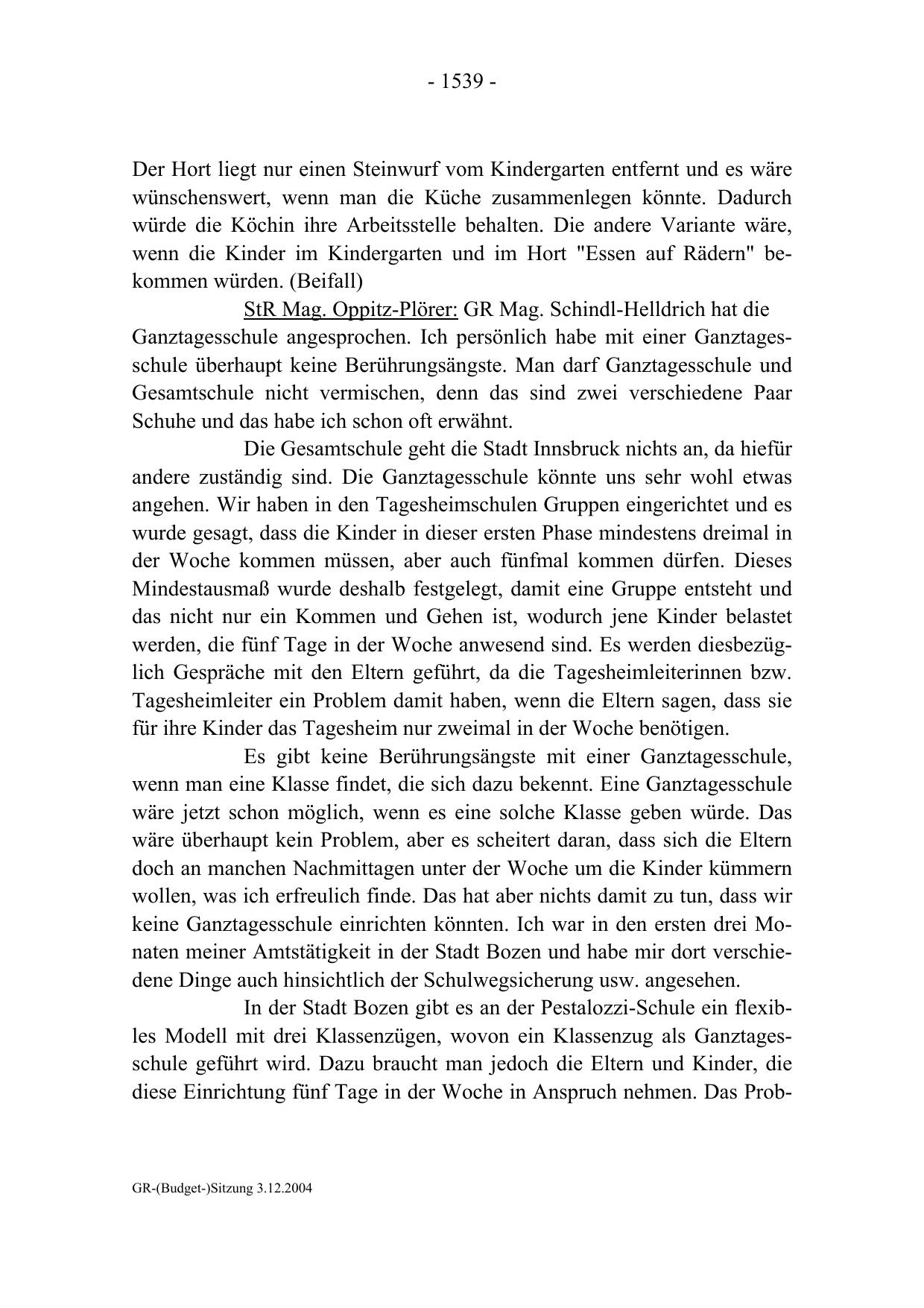 - 1539 -

Der Hort liegt nur einen Steinwurf vom Kindergarten entfernt und es wäre wünschenswert, wenn man die Küche zusammenlegen könnte. Dadurch würde die Köchin ihre Arbeitsstelle behalten. Die andere Variante wäre, wenn die Kinder im Kindergarten und im Hort "Essen auf Rädern" bekommen würden. (Beifall)

StR Mag. Oppitz-Plörer: GR Mag. Schindl-Helldrich hat die Ganztagesschule angesprochen. Ich persönlich habe mit einer Ganztagesschule überhaupt keine Berührungsängste. Man darf Ganztagesschule und Gesamtschule nicht vermischen, denn das sind zwei verschiedene Paar Schuhe und das habe ich schon oft erwähnt.

Die Gesamtschule geht die Stadt Innsbruck nichts an, da hiefür andere zuständig sind. Die Ganztagesschule könnte uns sehr wohl etwas angehen. Wir haben in den Tagesheimschulen Gruppen eingerichtet und es wurde gesagt, dass die Kinder in dieser ersten Phase mindestens dreimal in der Woche kommen müssen, aber auch fünfmal kommen dürfen. Dieses Mindestausmaß wurde deshalb festgelegt, damit eine Gruppe entsteht und das nicht nur ein Kommen und Gehen ist, wodurch jene Kinder belastet werden, die fünf Tage in der Woche anwesend sind. Es werden diesbezüglich Gespräche mit den Eltern geführt, da die Tagesheimleiterinnen bzw. Tagesheimleiter ein Problem damit haben, wenn die Eltern sagen, dass sie für ihre Kinder das Tagesheim nur zweimal in der Woche benötigen.

Es gibt keine Berührungsängste mit einer Ganztagesschule, wenn man eine Klasse findet, die sich dazu bekennt. Eine Ganztagesschule wäre jetzt schon möglich, wenn es eine solche Klasse geben würde. Das wäre überhaupt kein Problem, aber es scheitert daran, dass sich die Eltern doch an manchen Nachmittagen unter der Woche um die Kinder kümmern wollen, was ich erfreulich finde. Das hat aber nichts damit zu tun, dass wir keine Ganztagesschule einrichten könnten. Ich war in den ersten drei Monaten meiner Amtstätigkeit in der Stadt Bozen und habe mir dort verschiedene Dinge auch hinsichtlich der Schulwegsicherung usw. angesehen.

In der Stadt Bozen gibt es an der Pestalozzi-Schule ein flexibles Modell mit drei Klassenzügen, wovon ein Klassenzug als Ganztagesschule geführt wird. Dazu braucht man jedoch die Eltern und Kinder, die diese Einrichtung fünf Tage in der Woche in Anspruch nehmen. Das Prob-

GR-(Budget-)Sitzung 3.12.2004